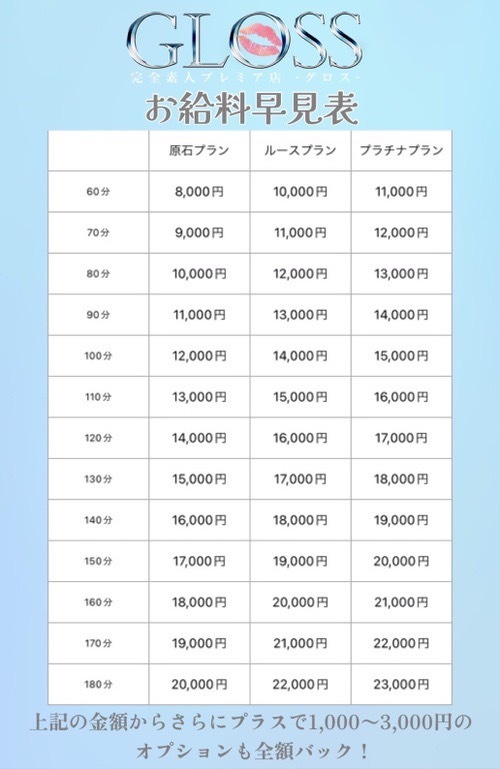 GLOSS
完全素人プレミア店 -グロス-

お給料早見表

| | 原石プラン | ルースプラン | プラチナプラン |
|---|---|---|---|
| 60分 | 8,000円 | 10,000円 | 11,000円 |
| 70分 | 9,000円 | 11,000円 | 12,000円 |
| 80分 | 10,000円 | 12,000円 | 13,000円 |
| 90分 | 11,000円 | 13,000円 | 14,000円 |
| 100分 | 12,000円 | 14,000円 | 15,000円 |
| 110分 | 13,000円 | 15,000円 | 16,000円 |
| 120分 | 14,000円 | 16,000円 | 17,000円 |
| 130分 | 15,000円 | 17,000円 | 18,000円 |
| 140分 | 16,000円 | 18,000円 | 19,000円 |
| 150分 | 17,000円 | 19,000円 | 20,000円 |
| 160分 | 18,000円 | 20,000円 | 21,000円 |
| 170分 | 19,000円 | 21,000円 | 22,000円 |
| 180分 | 20,000円 | 22,000円 | 23,000円 |

上記の金額からさらにプラスで1,000〜3,000円のオプションも全額バック！